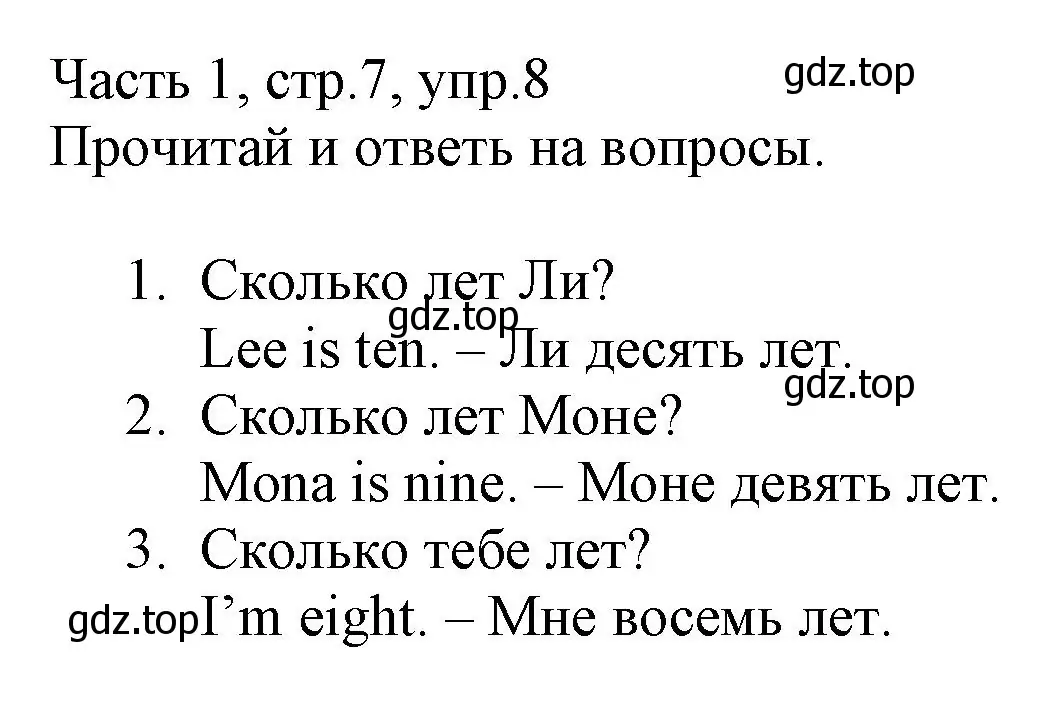 Часть 1, стр.7, упр.8
gdz.top
Прочитай и ответь на вопросы.

1. Сколько лет Ли?
gdz.top
Lee is ten. – Ли десять лет.
gdz.top
2. Сколько лет Моне?
Mona is nine. – Моне девять лет.
3. Сколько тебе лет?
gdz.top I'm eight. – Мне восемь лет.